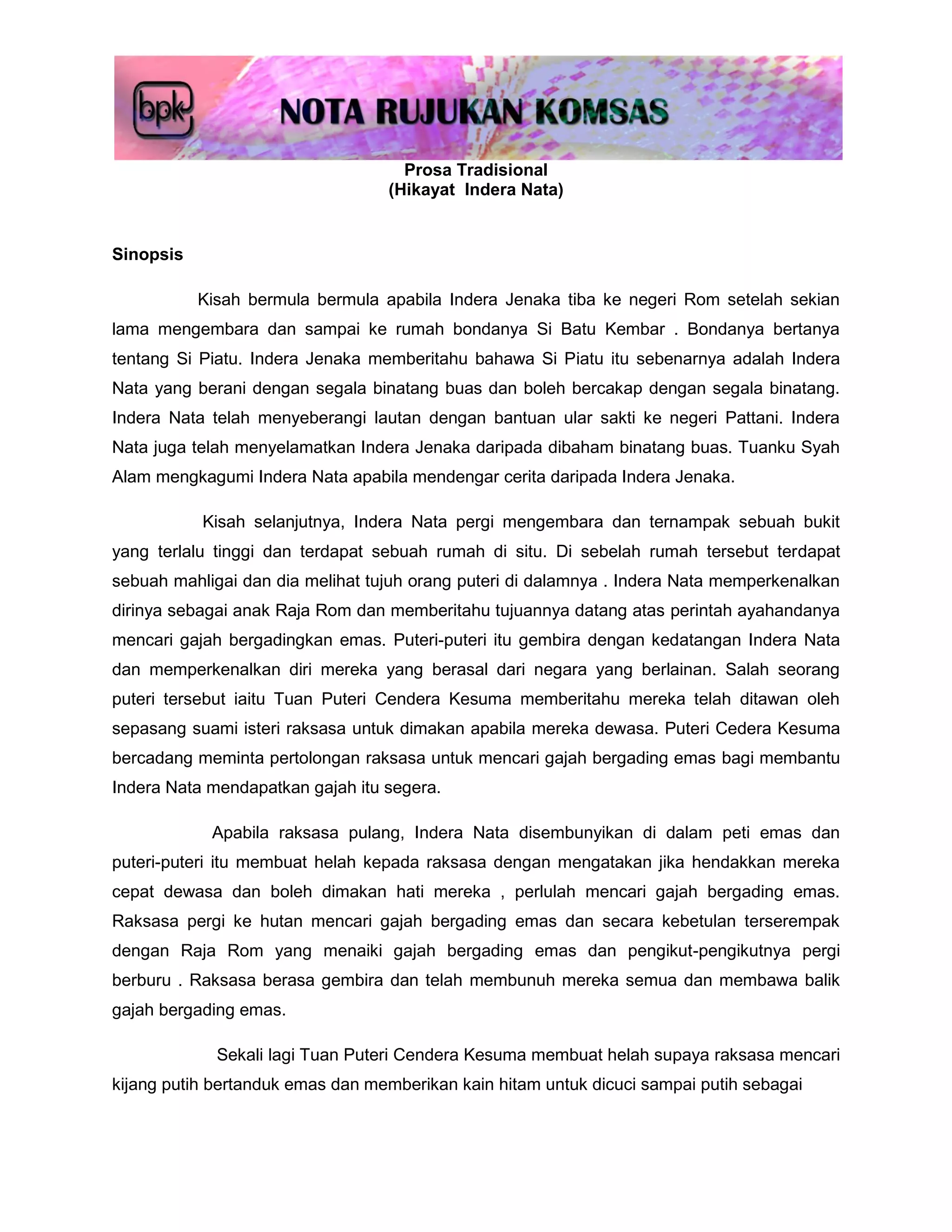 bpk NOTA RUJUKAN KOMSAS

Prosa Tradisional
(Hikayat Indera Nata)

Sinopsis

Kisah bermula bermula apabila Indera Jenaka tiba ke negeri Rom setelah sekian lama mengembara dan sampai ke rumah bondanya Si Batu Kembar . Bondanya bertanya tentang Si Piatu. Indera Jenaka memberitahu bahawa Si Piatu itu sebenarnya adalah Indera Nata yang berani dengan segala binatang buas dan boleh bercakap dengan segala binatang. Indera Nata telah menyeberangi lautan dengan bantuan ular sakti ke negeri Pattani. Indera Nata juga telah menyelamatkan Indera Jenaka daripada dibaham binatang buas. Tuanku Syah Alam mengkagumi Indera Nata apabila mendengar cerita daripada Indera Jenaka.

Kisah selanjutnya, Indera Nata pergi mengembara dan ternampak sebuah bukit yang terlalu tinggi dan terdapat sebuah rumah di situ. Di sebelah rumah tersebut terdapat sebuah mahligai dan dia melihat tujuh orang puteri di dalamnya . Indera Nata memperkenalkan dirinya sebagai anak Raja Rom dan memberitahu tujuannya datang atas perintah ayahandanya mencari gajah bergadingkan emas. Puteri-puteri itu gembira dengan kedatangan Indera Nata dan memperkenalkan diri mereka yang berasal dari negara yang berlainan. Salah seorang puteri tersebut iaitu Tuan Puteri Cendera Kesuma memberitahu mereka telah ditawan oleh sepasang suami isteri raksasa untuk dimakan apabila mereka dewasa. Puteri Cedera Kesuma bercadang meminta pertolongan raksasa untuk mencari gajah bergading emas bagi membantu Indera Nata mendapatkan gajah itu segera.

Apabila raksasa pulang, Indera Nata disembunyikan di dalam peti emas dan puteri-puteri itu membuat helah kepada raksasa dengan mengatakan jika hendakkan mereka cepat dewasa dan boleh dimakan hati mereka , perlulah mencari gajah bergading emas. Raksasa pergi ke hutan mencari gajah bergading emas dan secara kebetulan terserempak dengan Raja Rom yang menaiki gajah bergading emas dan pengikut-pengikutnya pergi berburu . Raksasa berasa gembira dan telah membunuh mereka semua dan membawa balik gajah bergading emas.

Sekali lagi Tuan Puteri Cendera Kesuma membuat helah supaya raksasa mencari kijang putih bertanduk emas dan memberikan kain hitam untuk dicuci sampai putih sebagai